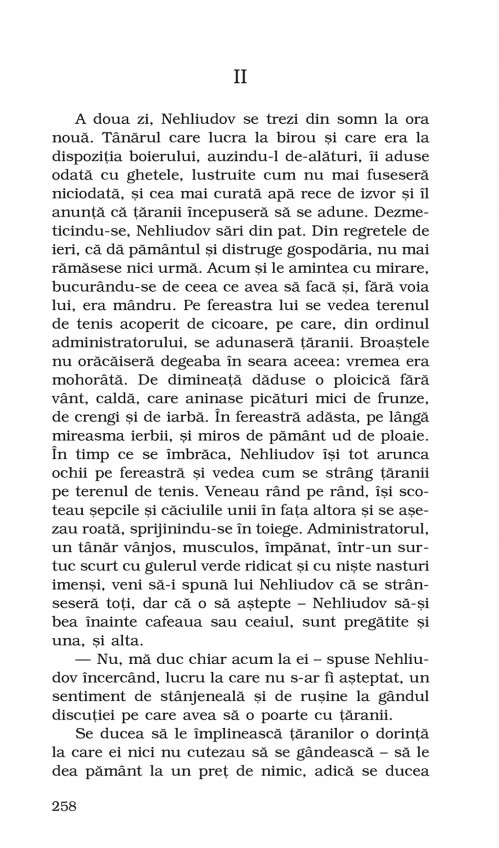 II

A doua zi, Nehliudov se trezi din somn la ora nouă. Tânărul care lucra la birou și care era la dispoziția boierului, auzindu-l de-alături, îi aduse odată cu ghetele, lustruite cum nu mai fuseseră niciodată, și cea mai curată apă rece de izvor și îl anunță că țăranii începuseră să se adune. Dezmeticindu-se, Nehliudov sări din pat. Din regretele de ieri, că dă pământul și distruge gospodăria, nu mai rămăsese nici urmă. Acum și le amintea cu mirare, bucurându-se de ceea ce avea să facă și, fără voia lui, era mândru. Pe fereastra lui se vedea terenul de tenis acoperit de cicoare, pe care, din ordinul administratorului, se adunaseră țăranii. Broaștele nu orăcăiseră degeaba în seara aceea: vremea era mohorâtă. De dimineață dăduse o ploicică fără vânt, caldă, care aninase picături mici de frunze, de crengi și de iarbă. În fereastră adăsta, pe lângă mireasma ierbii, și miros de pământ ud de ploaie. În timp ce se îmbrăca, Nehliudov își tot arunca ochii pe fereastră și vedea cum se strâng țăranii pe terenul de tenis. Veneau rând pe rând, își scoteau șepcile și căciulile unii în fața altora și se așezau roată, sprijinindu-se în toiege. Administratorul, un tânăr vânjos, musculos, împănat, într-un surtuc scurt cu gulerul verde ridicat și cu niște nasturi imenși, veni să-i spună lui Nehliudov că se strânseseră toți, dar că o să aștepte – Nehliudov să-și bea înainte cafeaua sau ceaiul, sunt pregătite și una, și alta.

— Nu, mă duc chiar acum la ei – spuse Nehliudov încercând, lucru la care nu s-ar fi așteptat, un sentiment de stânjeneală și de rușine la gândul discuției pe care avea să o poarte cu țăranii.

Se ducea să le împlinească țăranilor o dorință la care ei nici nu cutezau să se gândească – să le dea pământ la un preț de nimic, adică se ducea

258